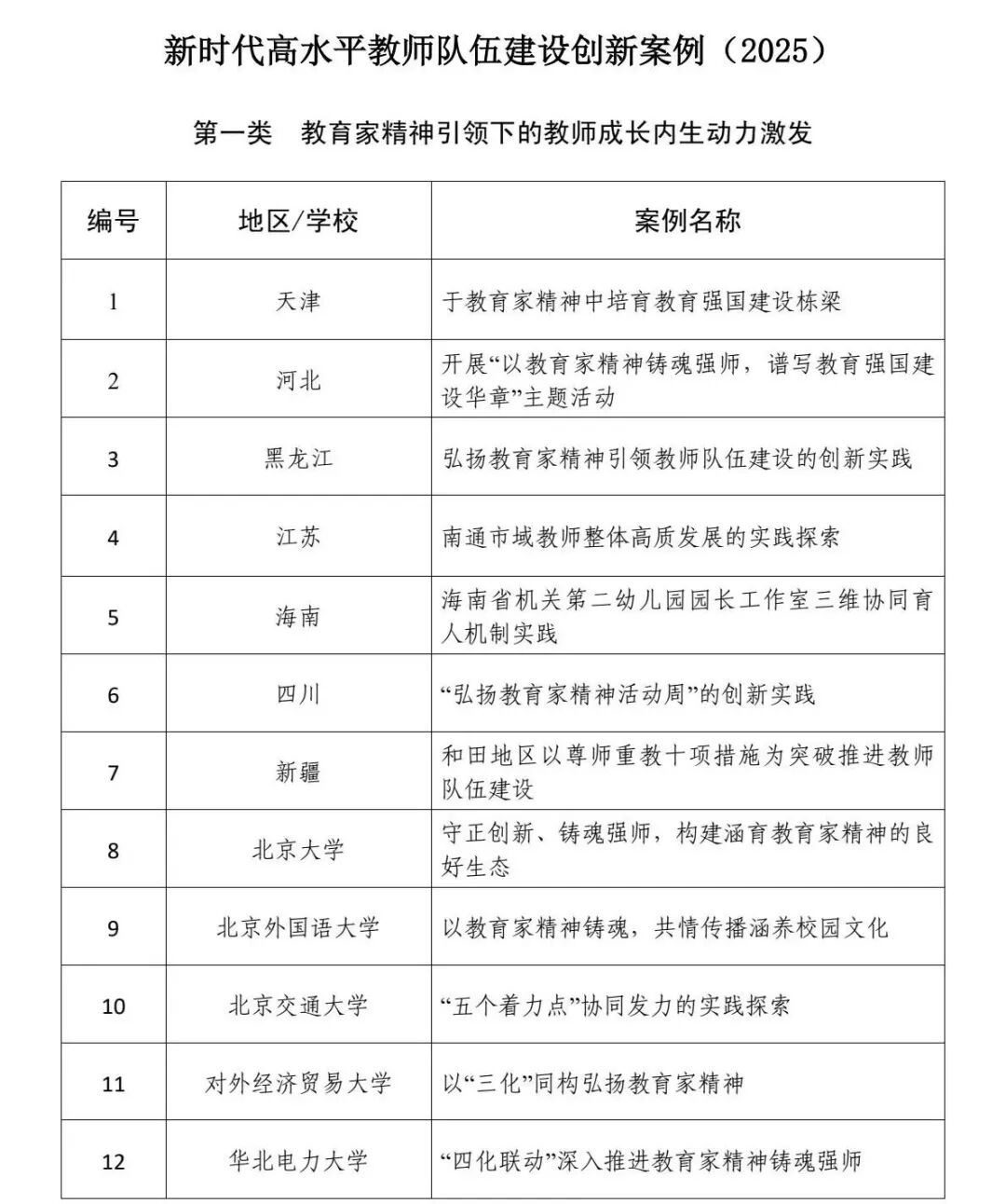 新时代高水平教师队伍建设创新案例（2025）

第一类　教育家精神引领下的教师成长内生动力激发

| 编号 | 地区/学校 | 案例名称 |
|---|---|---|
| 1 | 天津 | 于教育家精神中培育教育强国建设栋梁 |
| 2 | 河北 | 开展“以教育家精神铸魂强师，谱写教育强国建设华章”主题活动 |
| 3 | 黑龙江 | 弘扬教育家精神引领教师队伍建设的创新实践 |
| 4 | 江苏 | 南通市域教师整体高质发展的实践探索 |
| 5 | 海南 | 海南省机关第二幼儿园园长工作室三维协同育人机制实践 |
| 6 | 四川 | “弘扬教育家精神活动周”的创新实践 |
| 7 | 新疆 | 和田地区以尊师重教十项措施为突破推进教师队伍建设 |
| 8 | 北京大学 | 守正创新、铸魂强师，构建涵育教育家精神的良好生态 |
| 9 | 北京外国语大学 | 以教育家精神铸魂，共情传播涵养校园文化 |
| 10 | 北京交通大学 | “五个着力点”协同发力的实践探索 |
| 11 | 对外经济贸易大学 | 以“三化”同构弘扬教育家精神 |
| 12 | 华北电力大学 | “四化联动”深入推进教育家精神铸魂强师 |